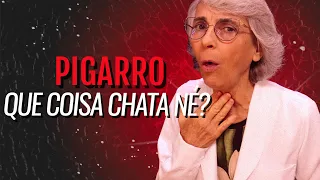 PIGARRO
QUE COISA CHATA NÉ?